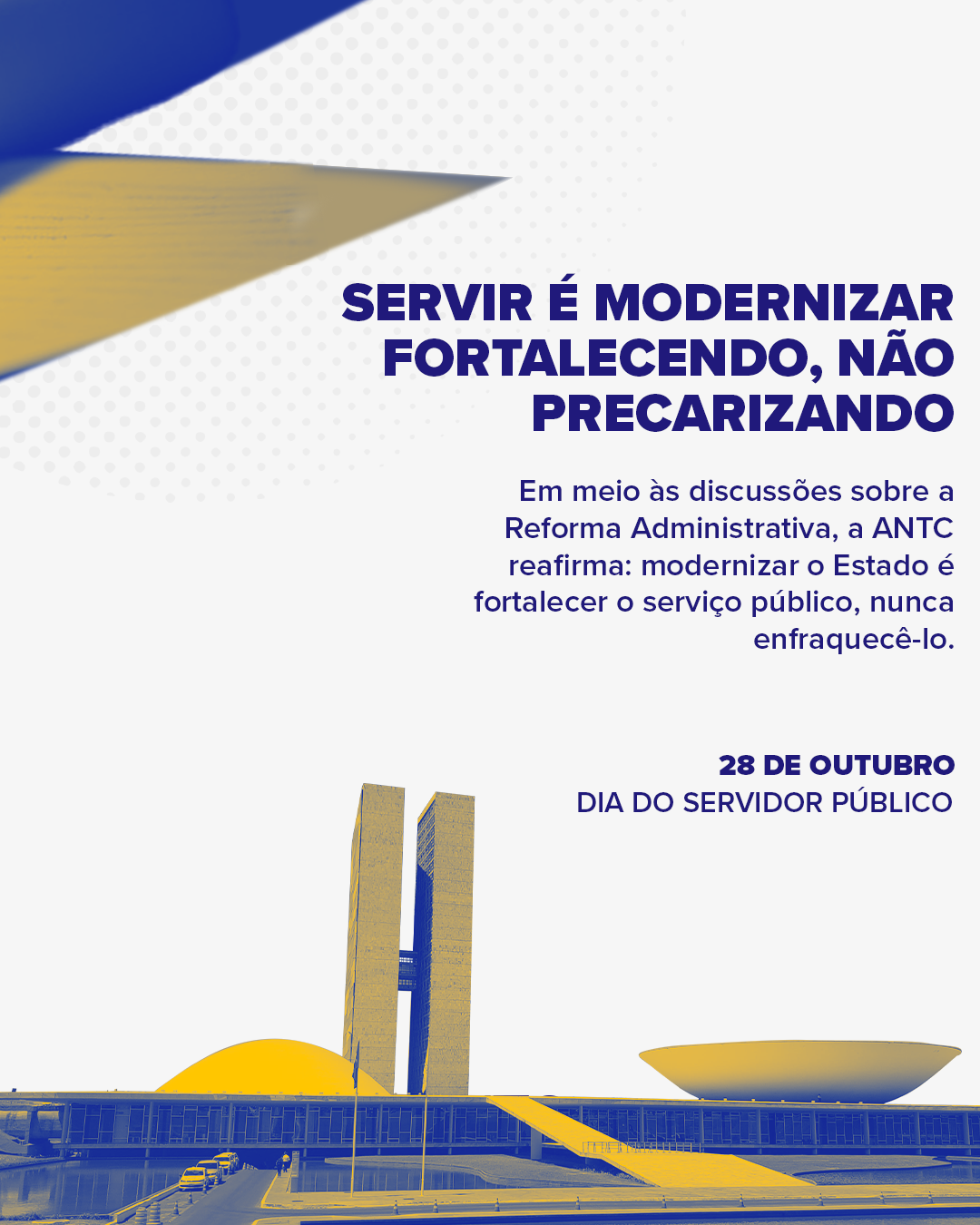 SERVIR É MODERNIZAR FORTALECENDO, NÃO PRECARIZANDO

Em meio às discussões sobre a Reforma Administrativa, a ANTC reafirma: modernizar o Estado é fortalecer o serviço público, nunca enfraquecê-lo.

28 DE OUTUBRO
DIA DO SERVIDOR PÚBLICO